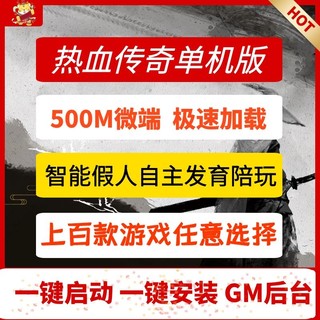 HOT

热血传奇单机版

500M微端 极速加载

智能假人自主发育陪玩

上百款游戏任意选择

一键启动 一键安装 GM后台